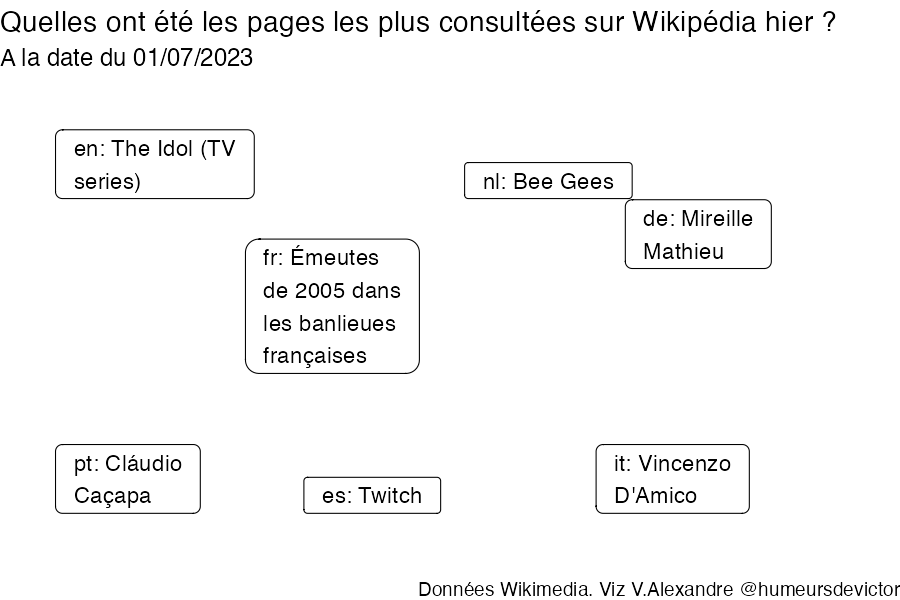 Quelles ont été les pages les plus consultées sur Wikipédia hier ?
A la date du 01/07/2023

en: The Idol (TV series)

nl: Bee Gees

de: Mireille Mathieu

fr: Émeutes de 2005 dans les banlieues françaises

pt: Cláudio Caçapa

es: Twitch

it: Vincenzo D'Amico

Données Wikimedia. Viz V.Alexandre @humeursdevictor